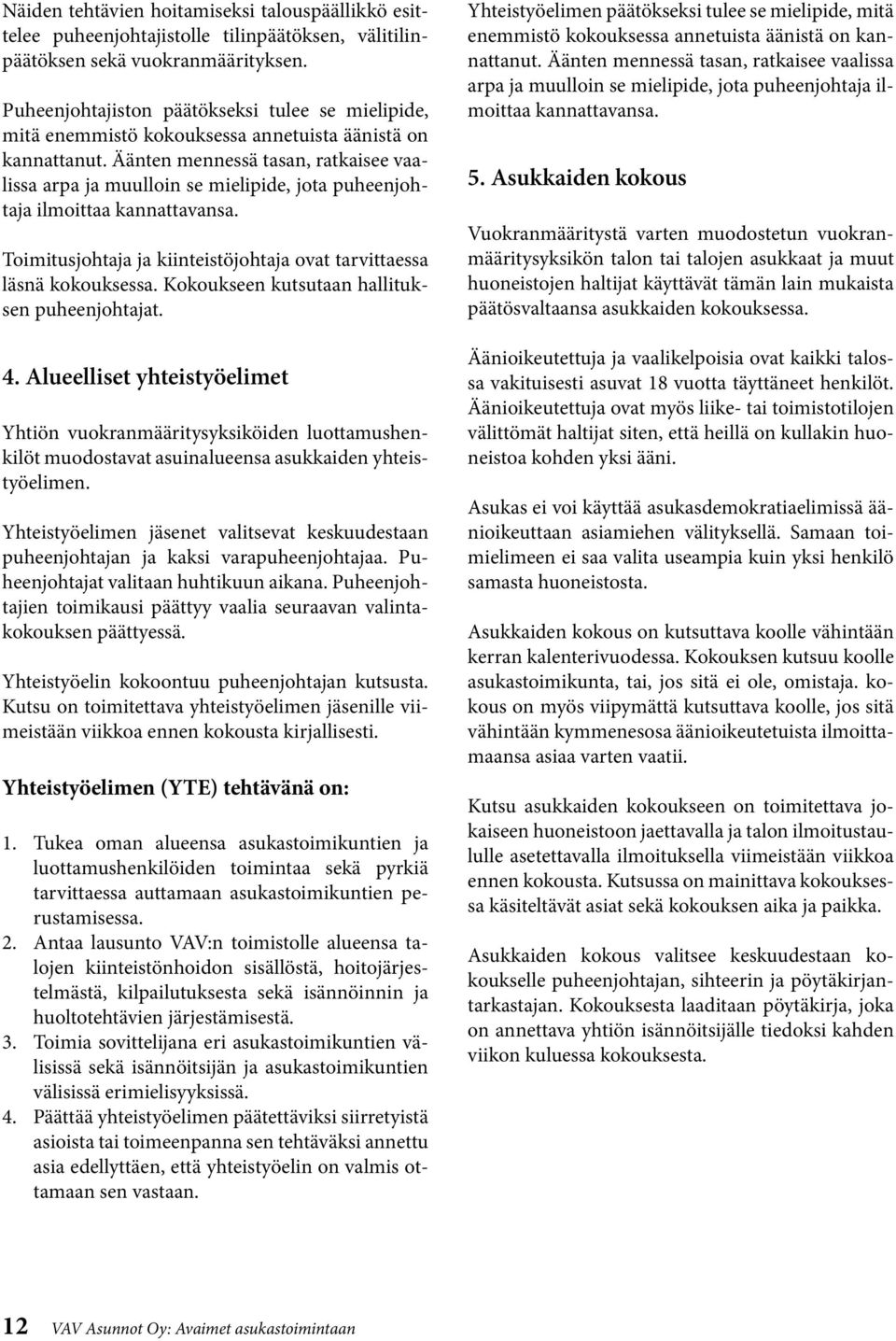 Näiden tehtävien hoitamiseksi talouspäällikkö esittelee puheenjohtajistolle tilinpäätöksen, välitilinpäätöksen sekä vuokranmäärityksen.

Puheenjohtajiston päätökseksi tulee se mielipide, mitä enemmistö kokouksessa annetuista äänistä on kannattanut. Äänten mennessä tasan, ratkaisee vaalissa arpa ja muulloin se mielipide, jota puheenjohtaja ilmoittaa kannattavansa.

Toimitusjohtaja ja kiinteistöjohtaja ovat tarvittaessa läsnä kokouksessa. Kokoukseen kutsutaan hallituksen puheenjohtajat.

4. Alueelliset yhteistyöelimet

Yhtiön vuokranmääritysyksiköiden luottamushenkilöt muodostavat asuinalueensa asukkaiden yhteistyöelimen.

Yhteistyöelimen jäsenet valitsevat keskuudestaan puheenjohtajan ja kaksi varapuheenjohtajaa. Puheenjohtajat valitaan huhtikuun aikana. Puheenjohtajien toimikausi päättyy vaalia seuraavan valintakokouksen päättyessä.

Yhteistyöelin kokoontuu puheenjohtajan kutsusta. Kutsu on toimitettava yhteistyöelimen jäsenille viimeistään viikkoa ennen kokousta kirjallisesti.

Yhteistyöelimen (YTE) tehtävänä on:

1. Tukea oman alueensa asukastoimikuntien ja luottamushenkilöiden toimintaa sekä pyrkiä tarvittaessa auttamaan asukastoimikuntien perustamisessa.
2. Antaa lausunto VAV:n toimistolle alueensa talojen kiinteistönhoidon sisällöstä, hoitojärjestelmästä, kilpailutuksesta sekä isännöinnin ja huoltotehtävien järjestämisestä.
3. Toimia sovittelijana eri asukastoimikuntien välisissä sekä isännöitsijän ja asukastoimikuntien välisissä erimielisyyksissä.
4. Päättää yhteistyöelimen päätettäviksi siirretyistä asioista tai toimeenpanna sen tehtäväksi annettu asia edellyttäen, että yhteistyöelin on valmis ottamaan sen vastaan.

Yhteistyöelimen päätökseksi tulee se mielipide, mitä enemmistö kokouksessa annetuista äänistä on kannattanut. Äänten mennessä tasan, ratkaisee vaalissa arpa ja muulloin se mielipide, jota puheenjohtaja ilmoittaa kannattavansa.

5. Asukkaiden kokous

Vuokranmääritystä varten muodostetun vuokranmääritysyksikön talon tai talojen asukkaat ja muut huoneistojen haltijat käyttävät tämän lain mukaista päätösvaltaansa asukkaiden kokouksessa.

Äänioikeutettuja ja vaalikelpoisia ovat kaikki talossa vakituisesti asuvat 18 vuotta täyttäneet henkilöt. Äänioikeutettuja ovat myös liike- tai toimistotilojen välittömät haltijat siten, että heillä on kullakin huoneistoa kohden yksi ääni.

Asukas ei voi käyttää asukasdemokratiaelimissä äänioikeuttaan asiamiehen välityksellä. Samaan toimielimeen ei saa valita useampia kuin yksi henkilö samasta huoneistosta.

Asukkaiden kokous on kutsuttava koolle vähintään kerran kalenterivuodessa. Kokouksen kutsuu koolle asukastoimikunta, tai, jos sitä ei ole, omistaja. kokous on myös viipymättä kutsuttava koolle, jos sitä vähintään kymmenesosa äänioikeutetuista ilmoittamaansa asiaa varten vaatii.

Kutsu asukkaiden kokoukseen on toimitettava jokaiseen huoneistoon jaettavalla ja talon ilmoitustaululle asetettavalla ilmoituksella viimeistään viikkoa ennen kokousta. Kutsussa on mainittava kokouksessa käsiteltävät asiat sekä kokouksen aika ja paikka.

Asukkaiden kokous valitsee keskuudestaan kokoukselle puheenjohtajan, sihteerin ja pöytäkirjantarkastajan. Kokouksesta laaditaan pöytäkirja, joka on annettava yhtiön isännöitsijälle tiedoksi kahden viikon kuluessa kokouksesta.

12 VAV Asunnot Oy: Avaimet asukastoimintaan